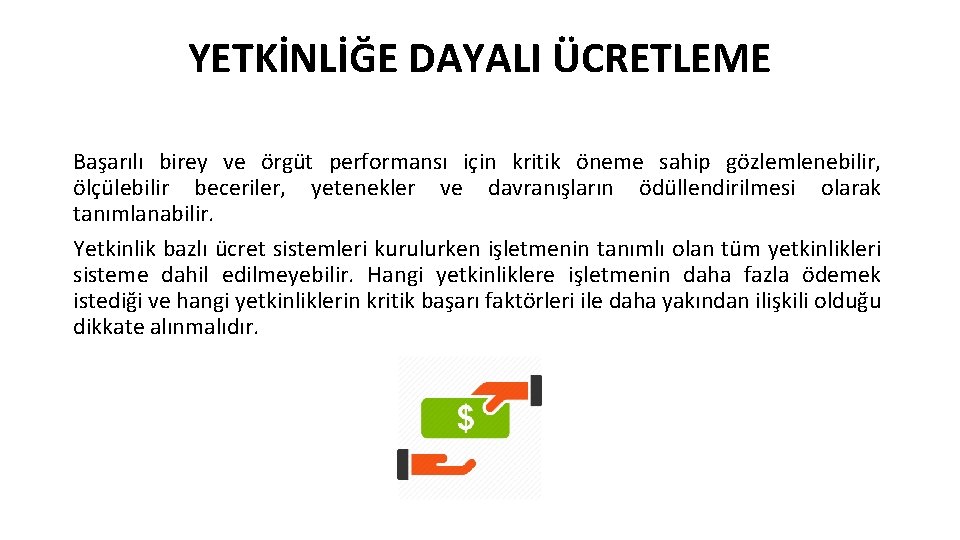 YETKİNLİĞE DAYALI ÜCRETLEME

Başarılı birey ve örgüt performansı için kritik öneme sahip gözlemlenebilir, ölçülebilir beceriler, yetenekler ve davranışların ödüllendirilmesi olarak tanımlanabilir.

Yetkinlik bazlı ücret sistemleri kurulurken işletmenin tanımlı olan tüm yetkinlikleri sisteme dahil edilmeyebilir. Hangi yetkinliklere işletmenin daha fazla ödemek istediği ve hangi yetkinliklerin kritik başarı faktörleri ile daha yakından ilişkili olduğu dikkate alınmalıdır.

$